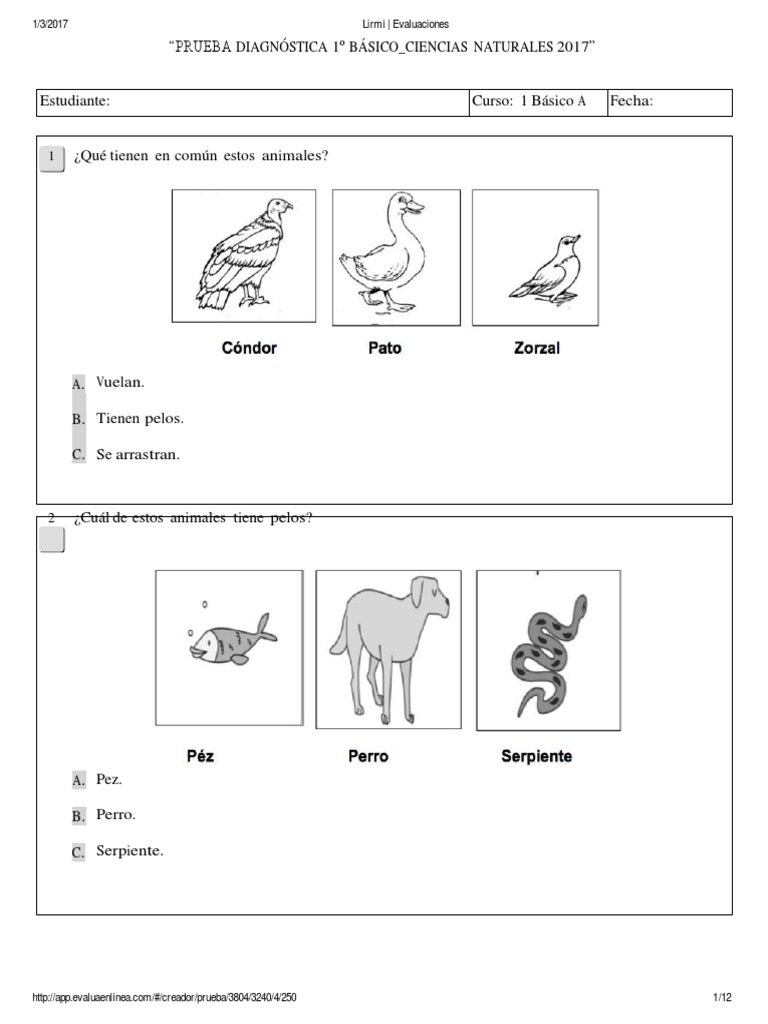 1/3/2017 Lirmi | Evaluaciones

"PRUEBA DIAGNÓSTICA 1º BÁSICO_CIENCIAS NATURALES 2017"

| Estudiante: | Curso: 1 Básico A | Fecha: |
|---|---|---|

1 ¿Qué tienen en común estos animales?

Cóndor Pato Zorzal

A. Vuelan.

B. Tienen pelos.

C. Se arrastran.

2 ¿Cuál de estos animales tiene pelos?

Péz Perro Serpiente

A. Pez.

B. Perro.

C. Serpiente.

http://app.evaluaenlinea.com/#/creador/prueba/3804/3240/4/250 1/12